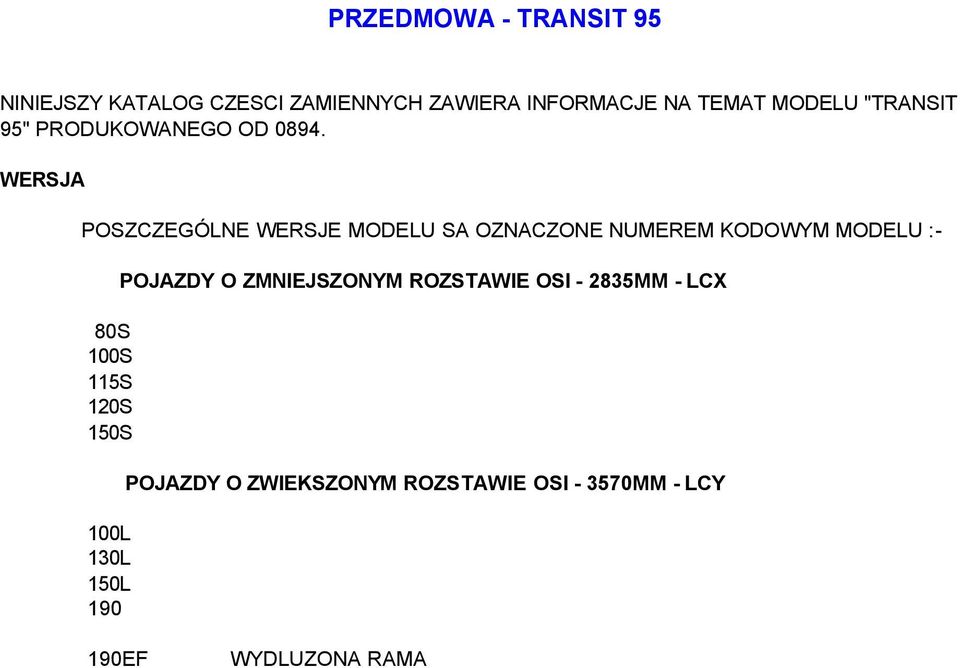 PRZEDMOWA - TRANSIT 95

NINIEJSZY KATALOG CZESCI ZAMIENNYCH ZAWIERA INFORMACJE NA TEMAT MODELU "TRANSIT 95" PRODUKOWANEGO OD 0894.

WERSJA

POSZCZEGÓLNE WERSJE MODELU SA OZNACZONE NUMEREM KODOWYM MODELU :-

POJAZDY O ZMNIEJSZONYM ROZSTAWIE OSI - 2835MM - LCX

80S
100S
115S
120S
150S

POJAZDY O ZWIEKSZONYM ROZSTAWIE OSI - 3570MM - LCY

100L
130L
150L
190

190EF WYDLUZONA RAMA